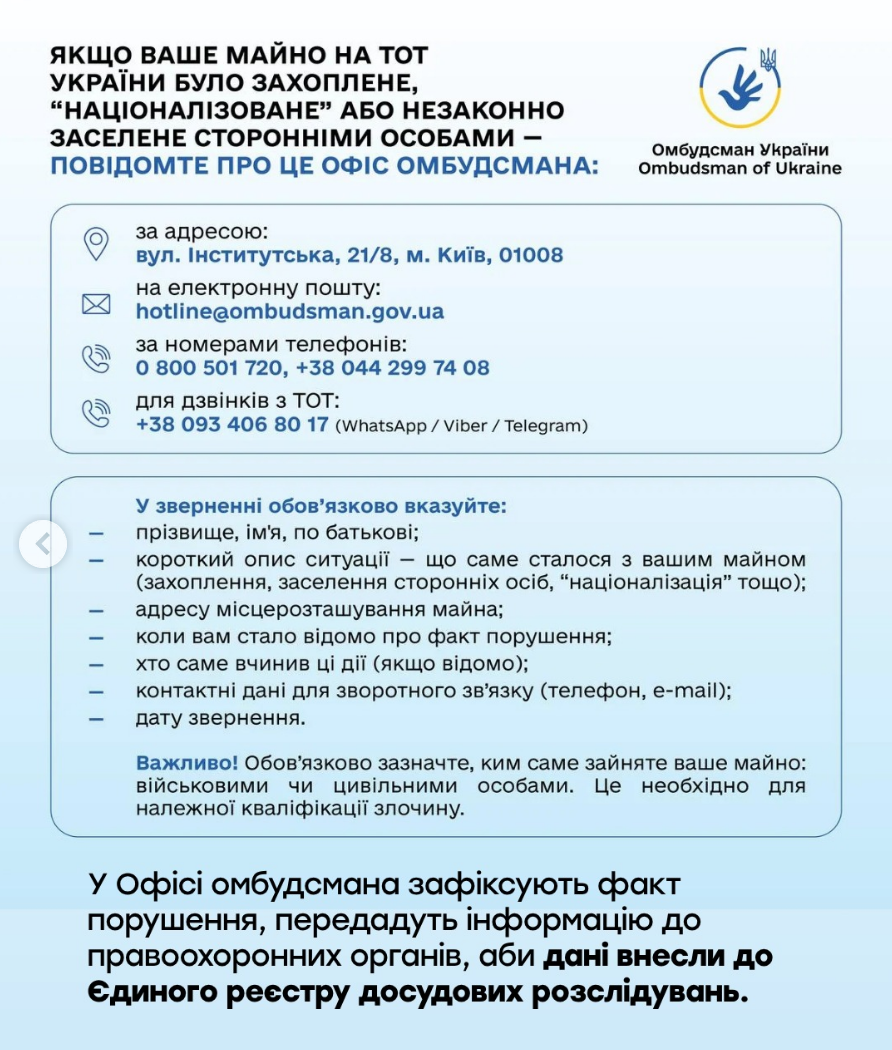 ЯКЩО ВАШЕ МАЙНО НА ТОТ УКРАЇНИ БУЛО ЗАХОПЛЕНЕ, "НАЦІОНАЛІЗОВАНЕ" АБО НЕЗАКОННО ЗАСЕЛЕНЕ СТОРОННІМИ ОСОБАМИ — ПОВІДОМТЕ ПРО ЦЕ ОФІС ОМБУДСМАНА:

Омбудсман України
Ombudsman of Ukraine

за адресою:
вул. Інститутська, 21/8, м. Київ, 01008

на електронну пошту:
hotline@ombudsman.gov.ua

за номерами телефонів:
0 800 501 720, +38 044 299 74 08

для дзвінків з ТОТ:
+38 093 406 80 17 (WhatsApp / Viber / Telegram)

У зверненні обов'язково вказуйте:
— прізвище, ім'я, по батькові;
— короткий опис ситуації — що саме сталося з вашим майном (захоплення, заселення сторонніх осіб, "націоналізація" тощо);
— адресу місцерозташування майна;
— коли вам стало відомо про факт порушення;
— хто саме вчинив ці дії (якщо відомо);
— контактні дані для зворотного зв'язку (телефон, e-mail);
— дату звернення.

Важливо! Обов'язково зазначте, ким саме зайняте ваше майно: військовими чи цивільними особами. Це необхідно для належної кваліфікації злочину.

У Офісі омбудсмана зафіксують факт порушення, передадуть інформацію до правоохоронних органів, аби дані внесли до Єдиного реєстру досудових розслідувань.